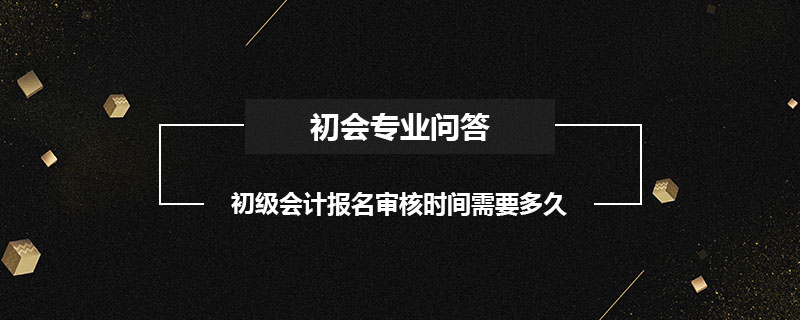 初会专业问答

初级会计报名审核时间需要多久